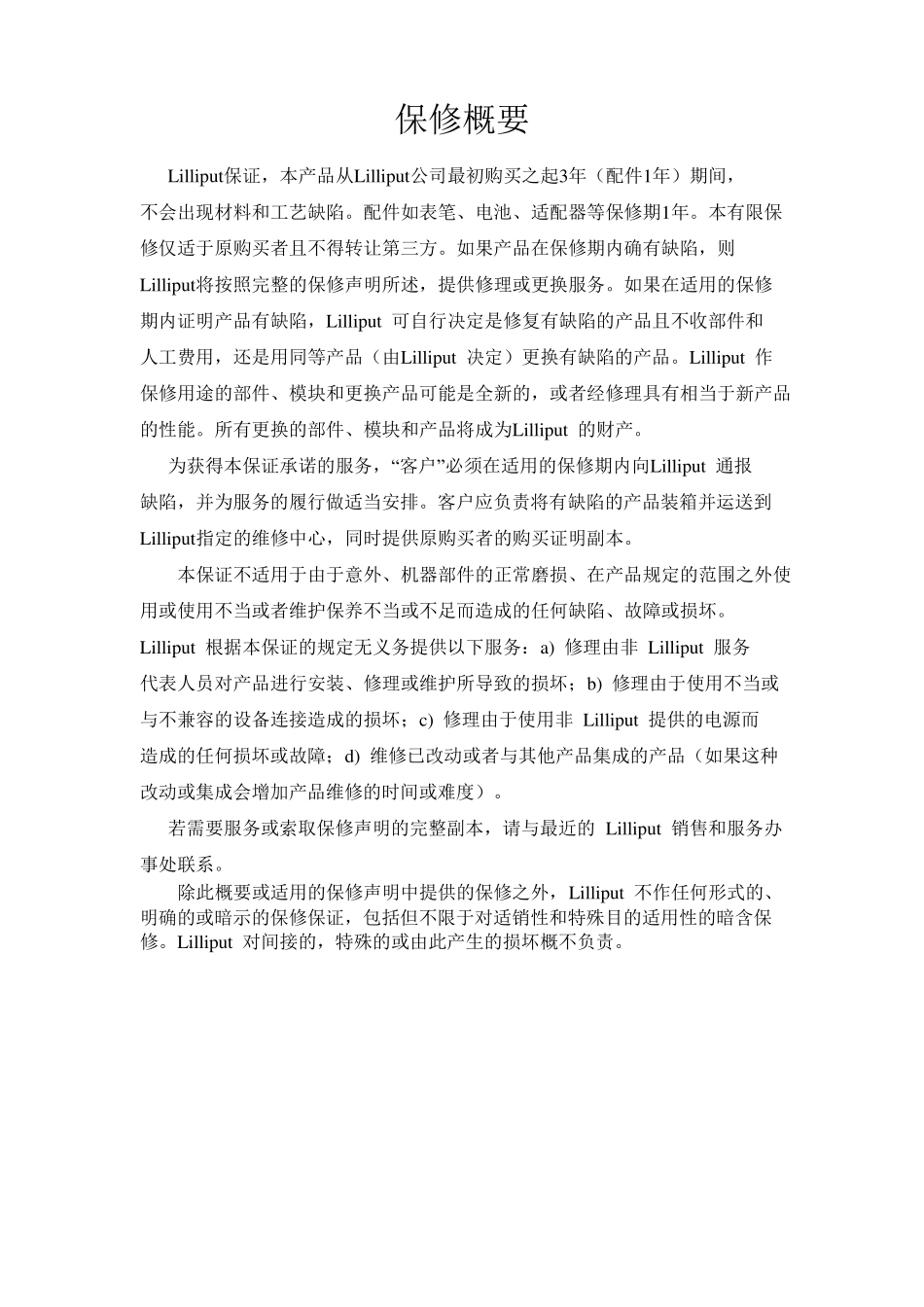 保修概要

Lilliput保证，本产品从Lilliput公司最初购买之起3年（配件1年）期间，不会出现材料和工艺缺陷。配件如表笔、电池、适配器等保修期1年。本有限保修仅适于原购买者且不得转让第三方。如果产品在保修期内确有缺陷，则Lilliput将按照完整的保修声明所述，提供修理或更换服务。如果在适用的保修期内证明产品有缺陷，Lilliput 可自行决定是修复有缺陷的产品且不收部件和人工费用，还是用同等产品（由Lilliput 决定）更换有缺陷的产品。Lilliput 作保修用途的部件、模块和更换产品可能是全新的，或者经修理具有相当于新产品的性能。所有更换的部件、模块和产品将成为Lilliput 的财产。

为获得本保证承诺的服务，“客户”必须在适用的保修期内向Lilliput 通报缺陷，并为服务的履行做适当安排。客户应负责将有缺陷的产品装箱并运送到Lilliput指定的维修中心，同时提供原购买者的购买证明副本。

本保证不适用于由于意外、机器部件的正常磨损、在产品规定的范围之外使用或使用不当或者维护保养不当或不足而造成的任何缺陷、故障或损坏。Lilliput 根据本保证的规定无义务提供以下服务：a) 修理由非 Lilliput 服务代表人员对产品进行安装、修理或维护所导致的损坏；b) 修理由于使用不当或与不兼容的设备连接造成的损坏；c) 修理由于使用非 Lilliput 提供的电源而造成的任何损坏或故障；d) 维修已改动或者与其他产品集成的产品（如果这种改动或集成会增加产品维修的时间或难度）。

若需要服务或索取保修声明的完整副本，请与最近的 Lilliput 销售和服务办事处联系。

除此概要或适用的保修声明中提供的保修之外，Lilliput 不作任何形式的、明确的或暗示的保修保证，包括但不限于对适销性和特殊目的适用性的暗含保修。Lilliput 对间接的，特殊的或由此产生的损坏概不负责。